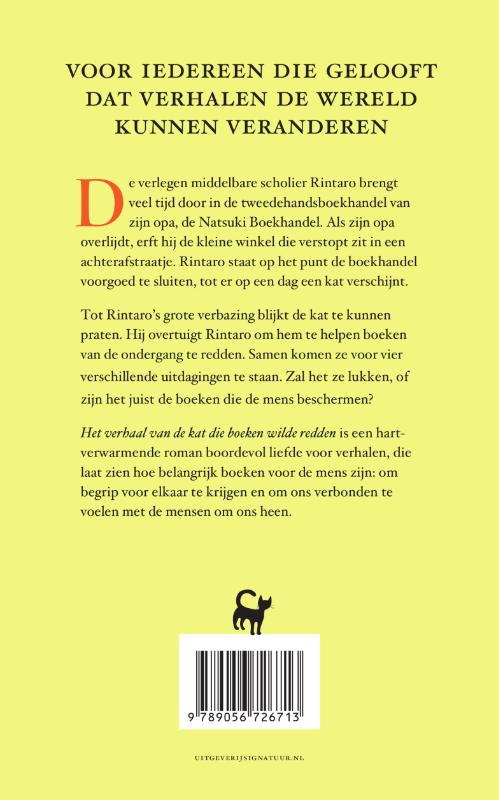 VOOR IEDEREEN DIE GELOOFT DAT VERHALEN DE WERELD KUNNEN VERANDEREN

De verlegen middelbare scholier Rintaro brengt veel tijd door in de tweedehandsboekhandel van zijn opa, de Natsuki Boekhandel. Als zijn opa overlijdt, erft hij de kleine winkel die verstopt zit in een achterafstraatje. Rintaro staat op het punt de boekhandel voorgoed te sluiten, tot er op een dag een kat verschijnt.

Tot Rintaro's grote verbazing blijkt de kat te kunnen praten. Hij overtuigt Rintaro om hem te helpen boeken van de ondergang te redden. Samen komen ze voor vier verschillende uitdagingen te staan. Zal het ze lukken, of zijn het juist de boeken die de mens beschermen?

Het verhaal van de kat die boeken wilde redden is een hartverwarmende roman boordevol liefde voor verhalen, die laat zien hoe belangrijk boeken voor de mens zijn: om begrip voor elkaar te krijgen en om ons verbonden te voelen met de mensen om ons heen.

9 789056 726713

UITGEVERIJSIGNATUUR.NL